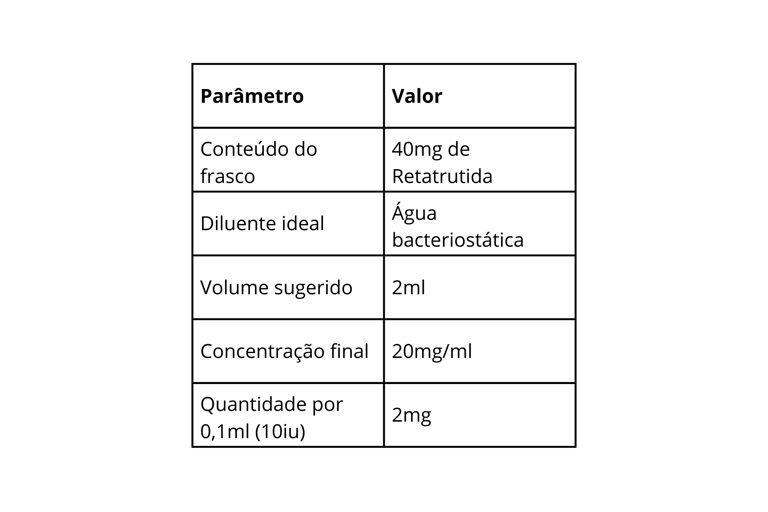 | Parâmetro | Valor |
|---|---|
| Conteúdo do frasco | 40mg de Retatrutida |
| Diluente ideal | Água bacteriostática |
| Volume sugerido | 2ml |
| Concentração final | 20mg/ml |
| Quantidade por 0,1ml (10iu) | 2mg |